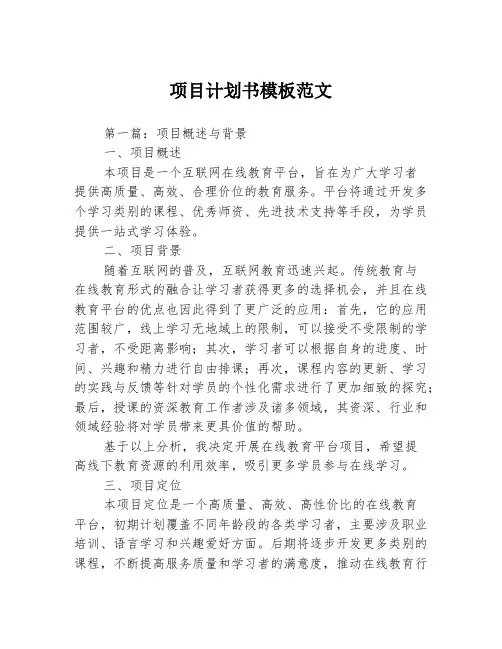 项目计划书模板范文

第一篇：项目概述与背景

一、项目概述

本项目是一个互联网在线教育平台，旨在为广大学习者提供高质量、高效、合理价位的教育服务。平台将通过开发多个学习类别的课程、优秀师资、先进技术支持等手段，为学员提供一站式学习体验。

二、项目背景

随着互联网的普及，互联网教育迅速兴起。传统教育与在线教育形式的融合让学习者获得更多的选择机会，并且在线教育平台的优点也因此得到了更广泛的应用：首先，它的应用范围较广，线上学习无地域上的限制，可以接受不受限制的学习者，不受距离影响；其次，学习者可以根据自身的进度、时间、兴趣和精力进行自由排课；再次，课程内容的更新、学习的实践与反馈等针对学员的个性化需求进行了更加细致的探究；最后，授课的资深教育工作者涉及诸多领域，其资深、行业和领域经验将对学员带来更具价值的帮助。

基于以上分析，我决定开展在线教育平台项目，希望提高线下教育资源的利用效率，吸引更多学员参与在线学习。

三、项目定位

本项目定位是一个高质量、高效、高性价比的在线教育平台，初期计划覆盖不同年龄段的各类学习者，主要涉及职业培训、语言学习和兴趣爱好方面。后期将逐步开发更多类别的课程，不断提高服务质量和学习者的满意度，推动在线教育行